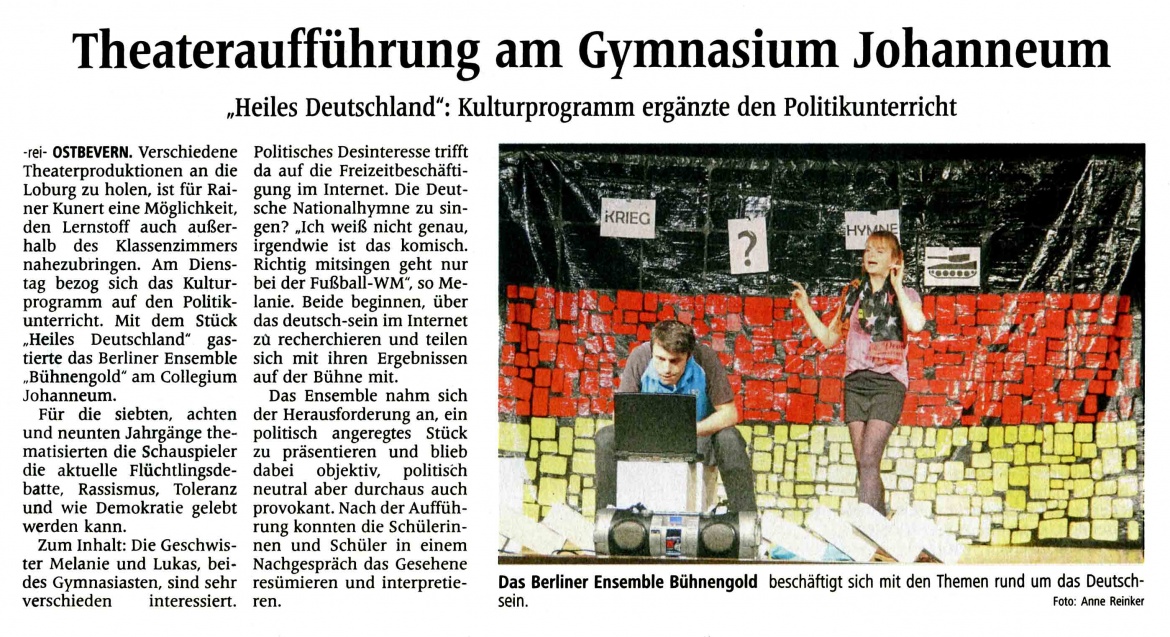 Theateraufführung am Gymnasium Johanneum

„Heiles Deutschland“: Kulturprogramm ergänzte den Politikunterricht

-rei- OSTBEVERN. Verschiedene Theaterproduktionen an die Loburg zu holen, ist für Rainer Kunert eine Möglichkeit, den Lernstoff auch außerhalb des Klassenzimmers nahezubringen. Am Dienstag bezog sich das Kulturprogramm auf den Politikunterricht. Mit dem Stück „Heiles Deutschland“ gastierte das Berliner Ensemble „Bühnengold“ am Collegium Johanneum.

Für die siebten, achten und neunten Jahrgänge thematisierten die Schauspieler die aktuelle Flüchtlingsdebatte, Rassismus, Toleranz und wie Demokratie gelebt werden kann.

Zum Inhalt: Die Geschwister Melanie und Lukas, beides Gymnasiasten, sind sehr verschieden interessiert. Politisches Desinteresse trifft da auf die Freizeitbeschäftigung im Internet. Die Deutsche Nationalhymne zu singen? „Ich weiß nicht genau, irgendwie ist das komisch. Richtig mitsingen geht nur bei der Fußball-WM“, so Melanie. Beide beginnen, über das deutsch-sein im Internet zu recherchieren und teilen sich mit ihren Ergebnissen auf der Bühne mit.

Das Ensemble nahm sich der Herausforderung an, ein politisch angeregtes Stück zu präsentieren und blieb dabei objektiv, politisch neutral aber durchaus auch provokant. Nach der Aufführung konnten die Schülerinnen und Schüler in einem Nachgespräch das Gesehene resümieren und interpretieren.

KRIEG

?

HYMNE

Das Berliner Ensemble Bühnengold beschäftigt sich mit den Themen rund um das Deutschsein.
Foto: Anne Reinker